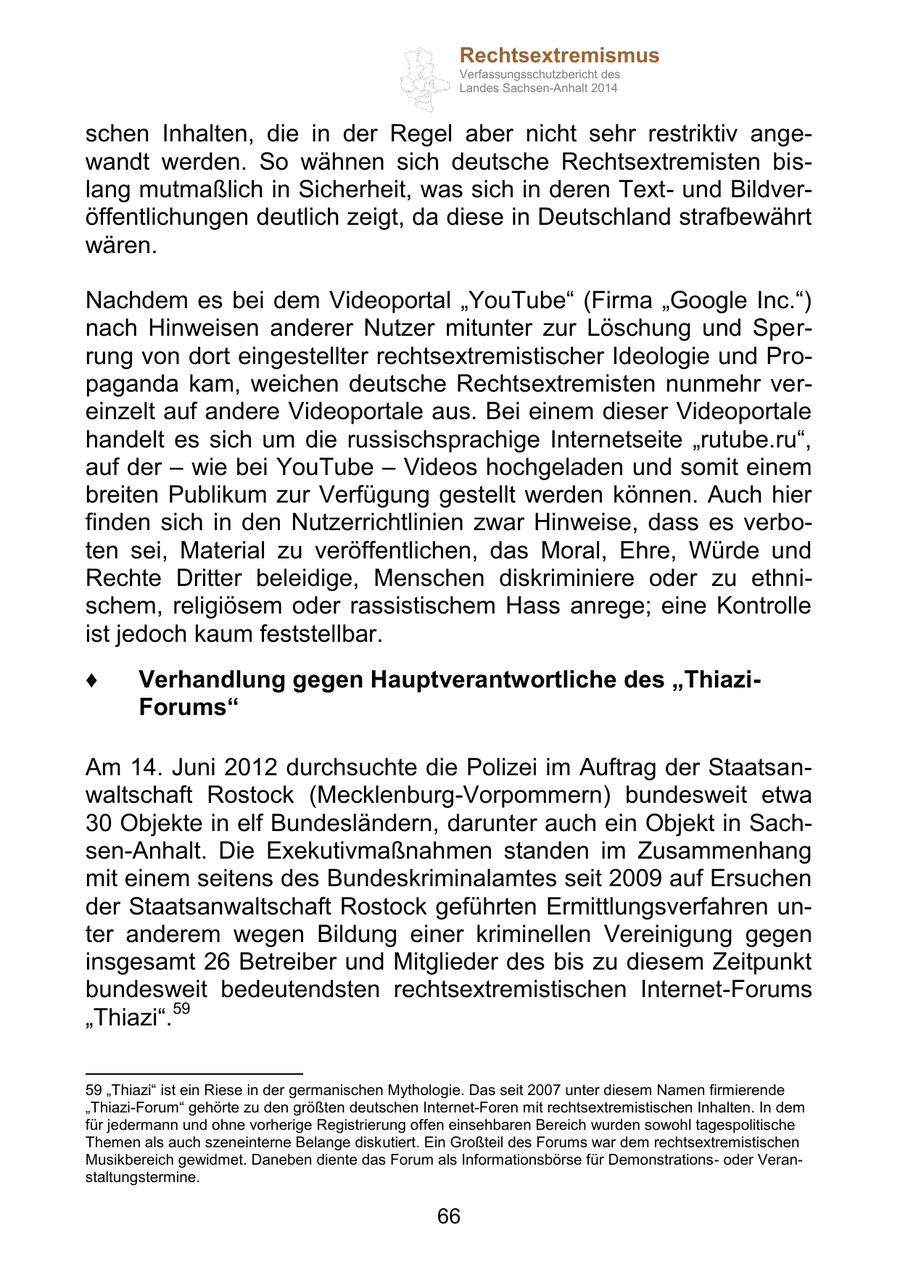 Rechtsextremismus
Verfassungsschutzbericht des Landes Sachsen-Anhalt 2014

schen Inhalten, die in der Regel aber nicht sehr restriktiv angewandt werden. So wähnen sich deutsche Rechtsextremisten bislang mutmaßlich in Sicherheit, was sich in deren Text- und Bildveröffentlichungen deutlich zeigt, da diese in Deutschland strafbewährt wären.

Nachdem es bei dem Videoportal „YouTube“ (Firma „Google Inc.“) nach Hinweisen anderer Nutzer mitunter zur Löschung und Sperrung von dort eingestellter rechtsextremistischer Ideologie und Propaganda kam, weichen deutsche Rechtsextremisten nunmehr vereinzelt auf andere Videoportale aus. Bei einem dieser Videoportale handelt es sich um die russischsprachige Internetseite „rutube.ru“, auf der – wie bei YouTube – Videos hochgeladen und somit einem breiten Publikum zur Verfügung gestellt werden können. Auch hier finden sich in den Nutzerrichtlinien zwar Hinweise, dass es verboten sei, Material zu veröffentlichen, das Moral, Ehre, Würde und Rechte Dritter beleidige, Menschen diskriminiere oder zu ethnischem, religiösem oder rassistischem Hass anrege; eine Kontrolle ist jedoch kaum feststellbar.

♦ Verhandlung gegen Hauptverantwortliche des „Thiazi-Forums“

Am 14. Juni 2012 durchsuchte die Polizei im Auftrag der Staatsanwaltschaft Rostock (Mecklenburg-Vorpommern) bundesweit etwa 30 Objekte in elf Bundesländern, darunter auch ein Objekt in Sachsen-Anhalt. Die Exekutivmaßnahmen standen im Zusammenhang mit einem seitens des Bundeskriminalamtes seit 2009 auf Ersuchen der Staatsanwaltschaft Rostock geführten Ermittlungsverfahren unter anderem wegen Bildung einer kriminellen Vereinigung gegen insgesamt 26 Betreiber und Mitglieder des bis zu diesem Zeitpunkt bundesweit bedeutendsten rechtsextremistischen Internet-Forums „Thiazi“.$^{59}$

59 „Thiazi“ ist ein Riese in der germanischen Mythologie. Das seit 2007 unter diesem Namen firmierende „Thiazi-Forum“ gehörte zu den größten deutschen Internet-Foren mit rechtsextremistischen Inhalten. In dem für jedermann und ohne vorherige Registrierung offen einsehbaren Bereich wurden sowohl tagespolitische Themen als auch szeneinterne Belange diskutiert. Ein Großteil des Forums war dem rechtsextremistischen Musikbereich gewidmet. Daneben diente das Forum als Informationsbörse für Demonstrations- oder Veranstaltungstermine.

66